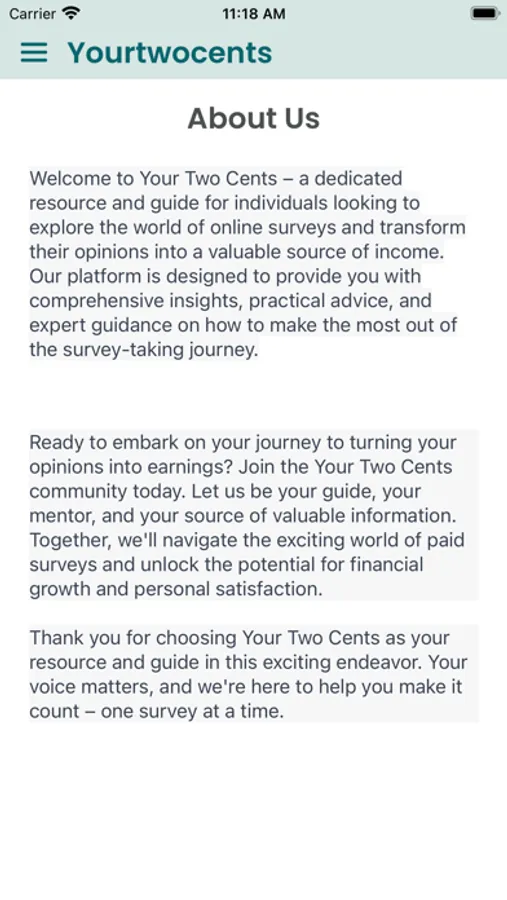 Carrier
11:18 AM

Yourtwocents

About Us

Welcome to Your Two Cents – a dedicated resource and guide for individuals looking to explore the world of online surveys and transform their opinions into a valuable source of income. Our platform is designed to provide you with comprehensive insights, practical advice, and expert guidance on how to make the most out of the survey-taking journey.

Ready to embark on your journey to turning your opinions into earnings? Join the Your Two Cents community today. Let us be your guide, your mentor, and your source of valuable information. Together, we'll navigate the exciting world of paid surveys and unlock the potential for financial growth and personal satisfaction.

Thank you for choosing Your Two Cents as your resource and guide in this exciting endeavor. Your voice matters, and we're here to help you make it count – one survey at a time.